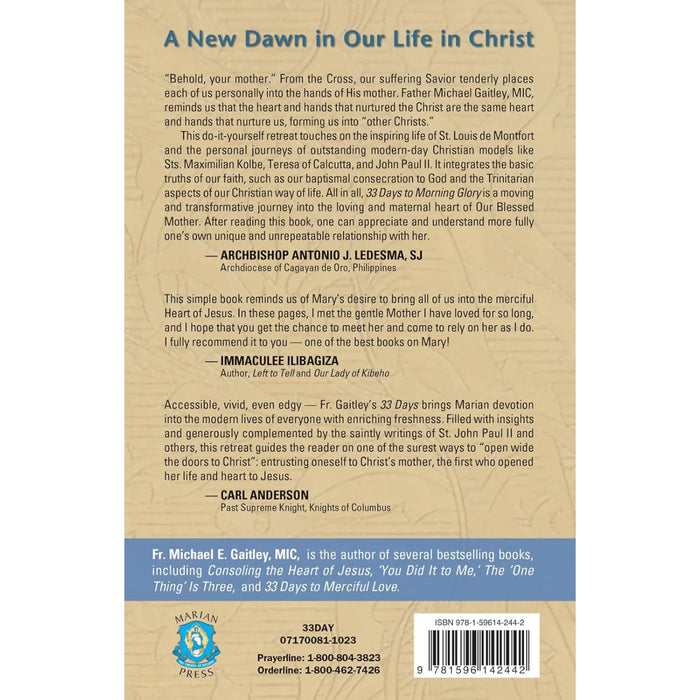 A New Dawn in Our Life in Christ

"Behold, your mother." From the Cross, our suffering Savior tenderly places each of us personally into the hands of His mother. Father Michael Gaitley, MIC, reminds us that the heart and hands that nurtured the Christ are the same heart and hands that nurture us, forming us into "other Christs."

This do-it-yourself retreat touches on the inspiring life of St. Louis de Montfort and the personal journeys of outstanding modern-day Christian models like Sts. Maximilian Kolbe, Teresa of Calcutta, and John Paul II. It integrates the basic truths of our faith, such as our baptismal consecration to God and the Trinitarian aspects of our Christian way of life. All in all, 33 Days to Morning Glory is a moving and transformative journey into the loving and maternal heart of Our Blessed Mother. After reading this book, one can appreciate and understand more fully one's own unique and unrepeatable relationship with her.

— ARCHBISHOP ANTONIO J. LEDESMA, SJ
Archdiocese of Cagayan de Oro, Philippines

This simple book reminds us of Mary's desire to bring all of us into the merciful Heart of Jesus. In these pages, I met the gentle Mother I have loved for so long, and I hope that you get the chance to meet her and come to rely on her as I do. I fully recommend it to you — one of the best books on Mary!

— IMMACULEE ILIBAGIZA
Author, Left to Tell and Our Lady of Kibeho

Accessible, vivid, even edgy — Fr. Gaitley's 33 Days brings Marian devotion into the modern lives of everyone with enriching freshness. Filled with insights and generously complemented by the saintly writings of St. John Paul II and others, this retreat guides the reader on one of the surest ways to "open wide the doors to Christ": entrusting oneself to Christ's mother, the first who opened her life and heart to Jesus.

— CARL ANDERSON
Past Supreme Knight, Knights of Columbus

Fr. Michael E. Gaitley, MIC, is the author of several bestselling books, including Consoling the Heart of Jesus, 'You Did It to Me,' The 'One Thing' Is Three, and 33 Days to Merciful Love.

MARIAN PRESS

33DAY
07170081-1023

Prayerline: 1-800-804-3823
Orderline: 1-800-462-7426

ISBN 978-1-59614-244-2

9 781596 142442